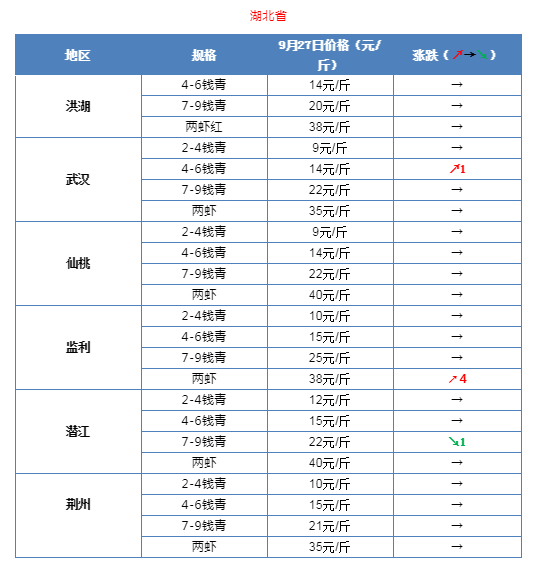 湖北省

| 地区 | 规格 | 9月27日价格（元/斤） | 涨跌（↗→↘） |
|---|---|---|---|
| 洪湖 | 4-6钱青 | 14元/斤 | → |
| | 7-9钱青 | 20元/斤 | → |
| | 两虾红 | 38元/斤 | → |
| 武汉 | 2-4钱青 | 9元/斤 | → |
| | 4-6钱青 | 14元/斤 | ↗1 |
| | 7-9钱青 | 22元/斤 | → |
| | 两虾 | 35元/斤 | → |
| 仙桃 | 2-4钱青 | 9元/斤 | → |
| | 4-6钱青 | 14元/斤 | → |
| | 7-9钱青 | 22元/斤 | → |
| | 两虾 | 40元/斤 | → |
| 监利 | 2-4钱青 | 10元/斤 | → |
| | 4-6钱青 | 15元/斤 | → |
| | 7-9钱青 | 25元/斤 | → |
| | 两虾 | 38元/斤 | ↗4 |
| 潜江 | 2-4钱青 | 12元/斤 | → |
| | 4-6钱青 | 15元/斤 | → |
| | 7-9钱青 | 22元/斤 | ↘1 |
| | 两虾 | 40元/斤 | → |
| 荆州 | 2-4钱青 | 10元/斤 | → |
| | 4-6钱青 | 15元/斤 | → |
| | 7-9钱青 | 21元/斤 | → |
| | 两虾 | 35元/斤 | → |